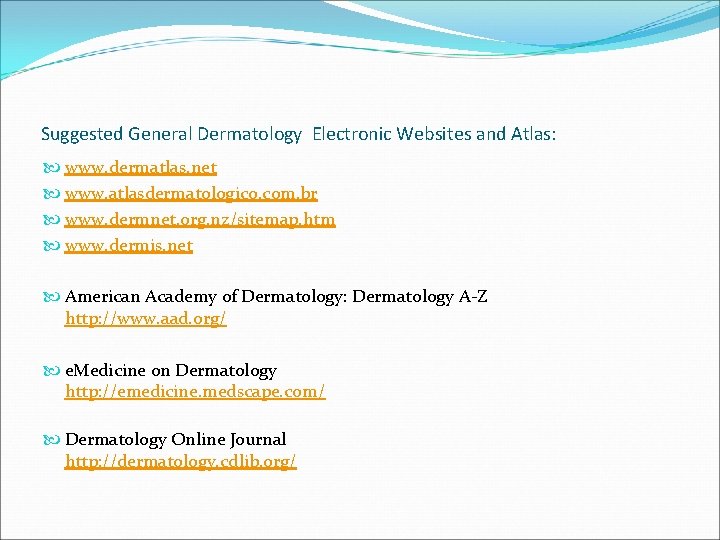 Suggested General Dermatology  Electronic Websites and Atlas:

www.dermatlas.net
www.atlasdermatologico.com.br
www.dermnet.org.nz/sitemap.htm
www.dermis.net

American Academy of Dermatology: Dermatology A-Z
http://www.aad.org/

eMedicine on Dermatology
http://emedicine.medscape.com/

Dermatology Online Journal
http://dermatology.cdlib.org/